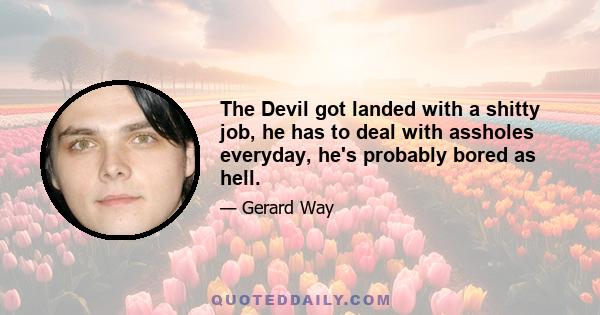 The Devil got landed with a shitty job, he has to deal with assholes everyday, he's probably bored as hell.

— Gerard Way

QUOTEDDAILY.COM